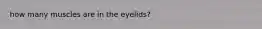 how many muscles are in the eyelids?